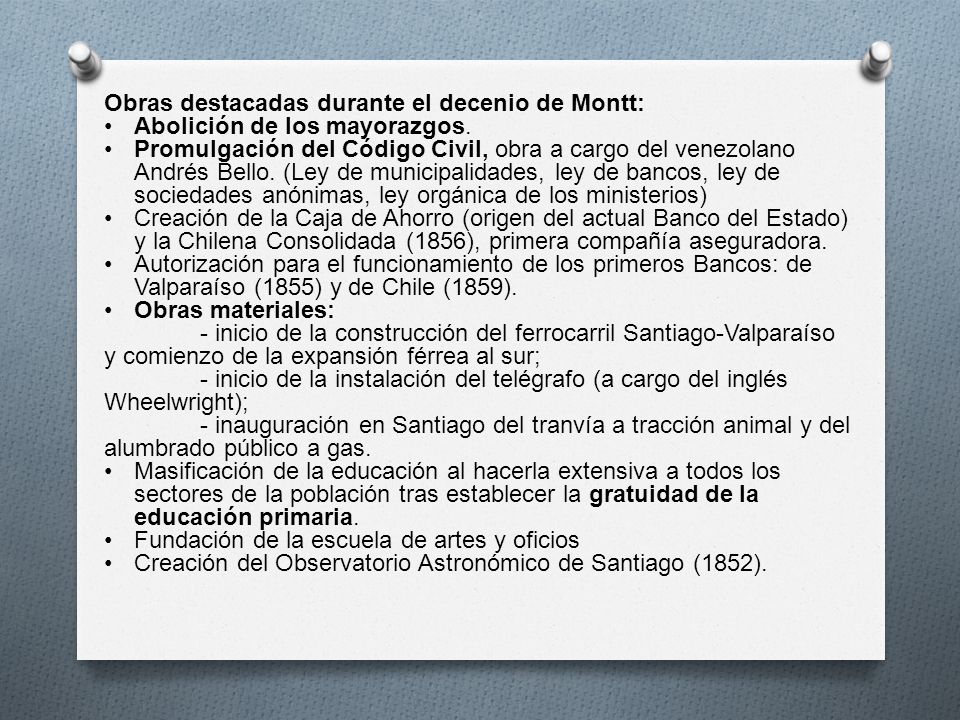 Obras destacadas durante el decenio de Montt:

• Abolición de los mayorazgos.
• Promulgación del Código Civil, obra a cargo del venezolano Andrés Bello. (Ley de municipalidades, ley de bancos, ley de sociedades anónimas, ley orgánica de los ministerios)
• Creación de la Caja de Ahorro (origen del actual Banco del Estado) y la Chilena Consolidada (1856), primera compañía aseguradora.
• Autorización para el funcionamiento de los primeros Bancos: de Valparaíso (1855) y de Chile (1859).
• Obras materiales:

- inicio de la construcción del ferrocarril Santiago-Valparaíso y comienzo de la expansión férrea al sur;

- inicio de la instalación del telégrafo (a cargo del inglés Wheelwright);

- inauguración en Santiago del tranvía a tracción animal y del alumbrado público a gas.

• Masificación de la educación al hacerla extensiva a todos los sectores de la población tras establecer la gratuidad de la educación primaria.
• Fundación de la escuela de artes y oficios
• Creación del Observatorio Astronómico de Santiago (1852).